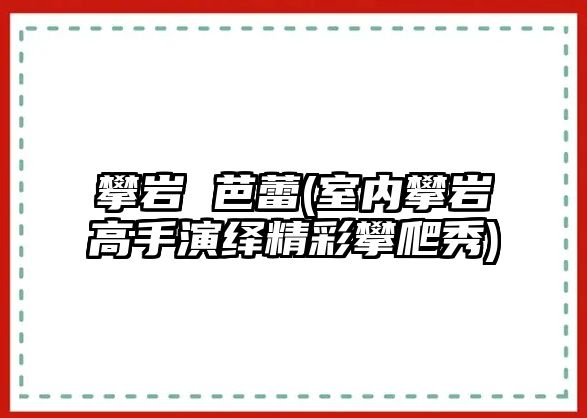 攀岩 芭蕾(室内攀岩高手演绎精彩攀爬秀)